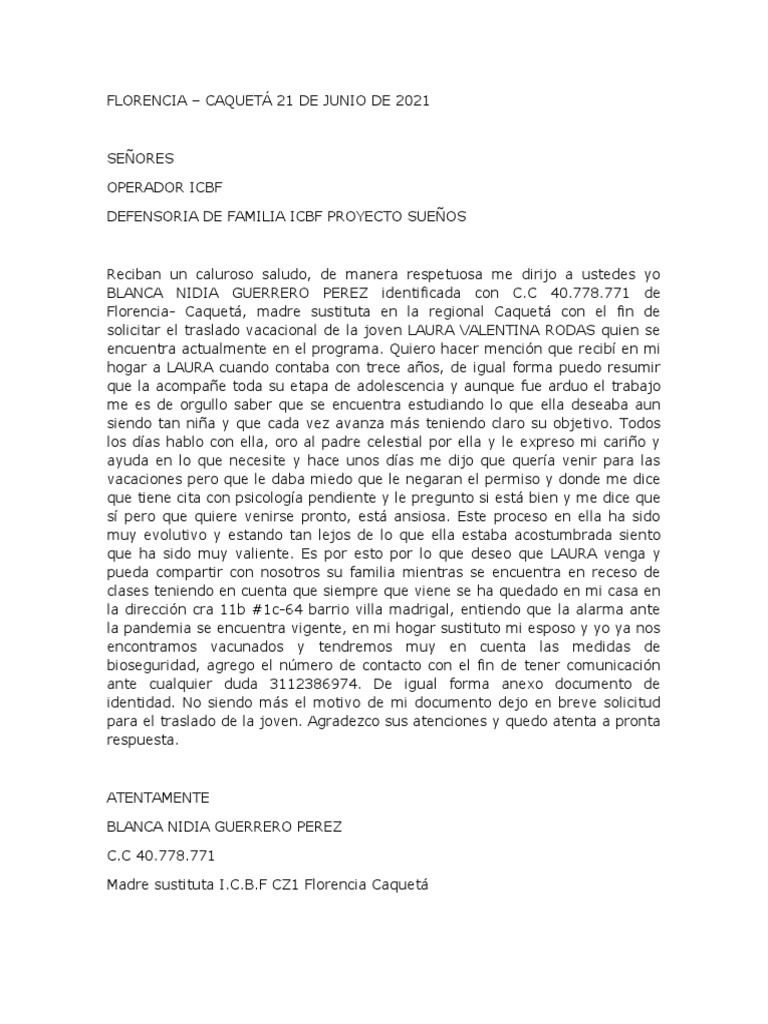 FLORENCIA – CAQUETÁ 21 DE JUNIO DE 2021

SEÑORES

OPERADOR ICBF

DEFENSORIA DE FAMILIA ICBF PROYECTO SUEÑOS

Reciban un caluroso saludo, de manera respetuosa me dirijo a ustedes yo BLANCA NIDIA GUERRERO PEREZ identificada con C.C 40.778.771 de Florencia- Caquetá, madre sustituta en la regional Caquetá con el fin de solicitar el traslado vacacional de la joven LAURA VALENTINA RODAS quien se encuentra actualmente en el programa. Quiero hacer mención que recibí en mi hogar a LAURA cuando contaba con trece años, de igual forma puedo resumir que la acompañe toda su etapa de adolescencia y aunque fue arduo el trabajo me es de orgullo saber que se encuentra estudiando lo que ella deseaba aun siendo tan niña y que cada vez avanza más teniendo claro su objetivo. Todos los días hablo con ella, oro al padre celestial por ella y le expreso mi cariño y ayuda en lo que necesite y hace unos días me dijo que quería venir para las vacaciones pero que le daba miedo que le negaran el permiso y donde me dice que tiene cita con psicología pendiente y le pregunto si está bien y me dice que sí pero que quiere venirse pronto, está ansiosa. Este proceso en ella ha sido muy evolutivo y estando tan lejos de lo que ella estaba acostumbrada siento que ha sido muy valiente. Es por esto por lo que deseo que LAURA venga y pueda compartir con nosotros su familia mientras se encuentra en receso de clases teniendo en cuenta que siempre que viene se ha quedado en mi casa en la dirección cra 11b #1c-64 barrio villa madrigal, entiendo que la alarma ante la pandemia se encuentra vigente, en mi hogar sustituto mi esposo y yo ya nos encontramos vacunados y tendremos muy en cuenta las medidas de bioseguridad, agrego el número de contacto con el fin de tener comunicación ante cualquier duda 3112386974. De igual forma anexo documento de identidad. No siendo más el motivo de mi documento dejo en breve solicitud para el traslado de la joven. Agradezco sus atenciones y quedo atenta a pronta respuesta.

ATENTAMENTE

BLANCA NIDIA GUERRERO PEREZ

C.C 40.778.771

Madre sustituta I.C.B.F CZ1 Florencia Caquetá